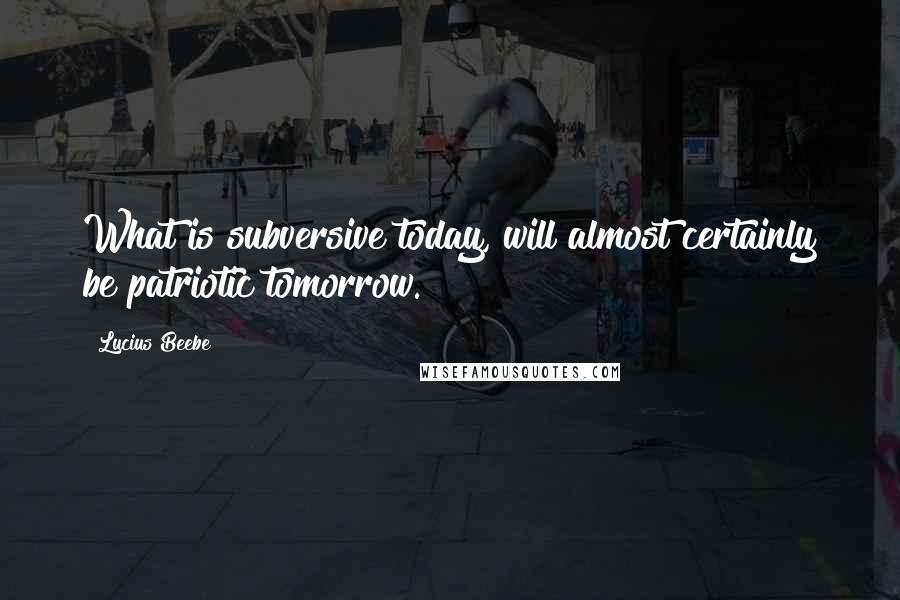 What is subversive today, will almost certainly be patriotic tomorrow.

Lucius Beebe

WISEFAMOUSQUOTES.COM